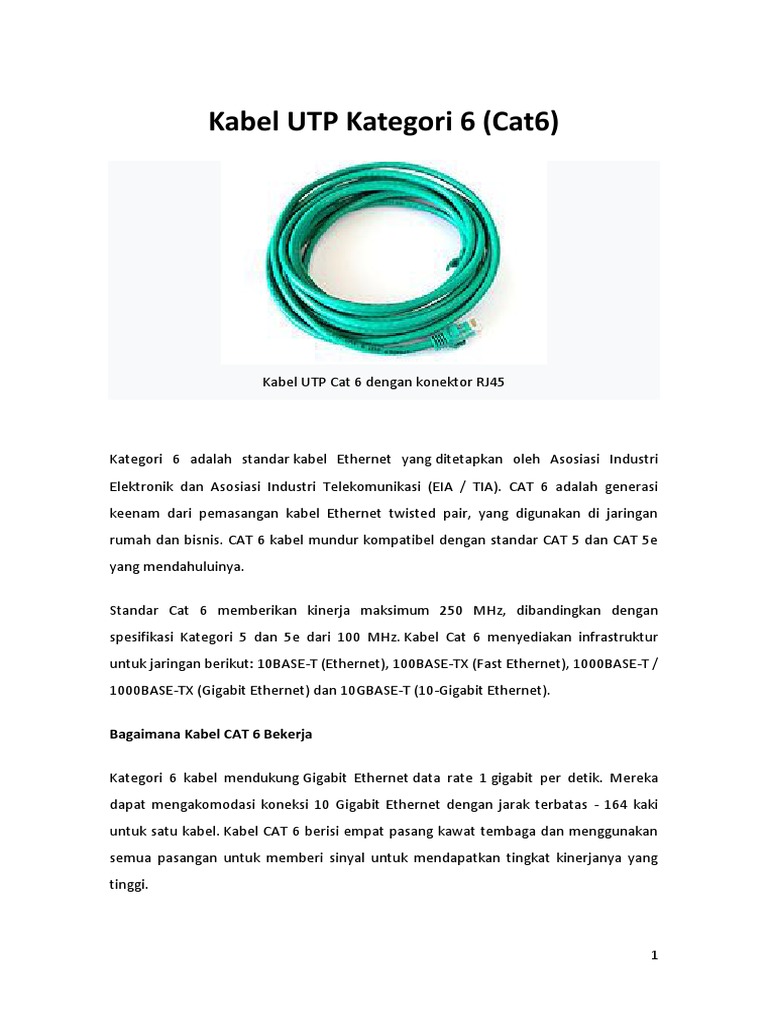 Kabel UTP Kategori 6 (Cat6)

Kabel UTP Cat 6 dengan konektor RJ45

Kategori 6 adalah standar kabel Ethernet yang ditetapkan oleh Asosiasi Industri Elektronik dan Asosiasi Industri Telekomunikasi (EIA / TIA). CAT 6 adalah generasi keenam dari pemasangan kabel Ethernet twisted pair, yang digunakan di jaringan rumah dan bisnis. CAT 6 kabel mundur kompatibel dengan standar CAT 5 dan CAT 5e yang mendahuluinya.

Standar Cat 6 memberikan kinerja maksimum 250 MHz, dibandingkan dengan spesifikasi Kategori 5 dan 5e dari 100 MHz. Kabel Cat 6 menyediakan infrastruktur untuk jaringan berikut: 10BASE-T (Ethernet), 100BASE-TX (Fast Ethernet), 1000BASE-T / 1000BASE-TX (Gigabit Ethernet) dan 10GBASE-T (10-Gigabit Ethernet).

Bagaimana Kabel CAT 6 Bekerja

Kategori 6 kabel mendukung Gigabit Ethernet data rate 1 gigabit per detik. Mereka dapat mengakomodasi koneksi 10 Gigabit Ethernet dengan jarak terbatas - 164 kaki untuk satu kabel. Kabel CAT 6 berisi empat pasang kawat tembaga dan menggunakan semua pasangan untuk memberi sinyal untuk mendapatkan tingkat kinerjanya yang tinggi.

1